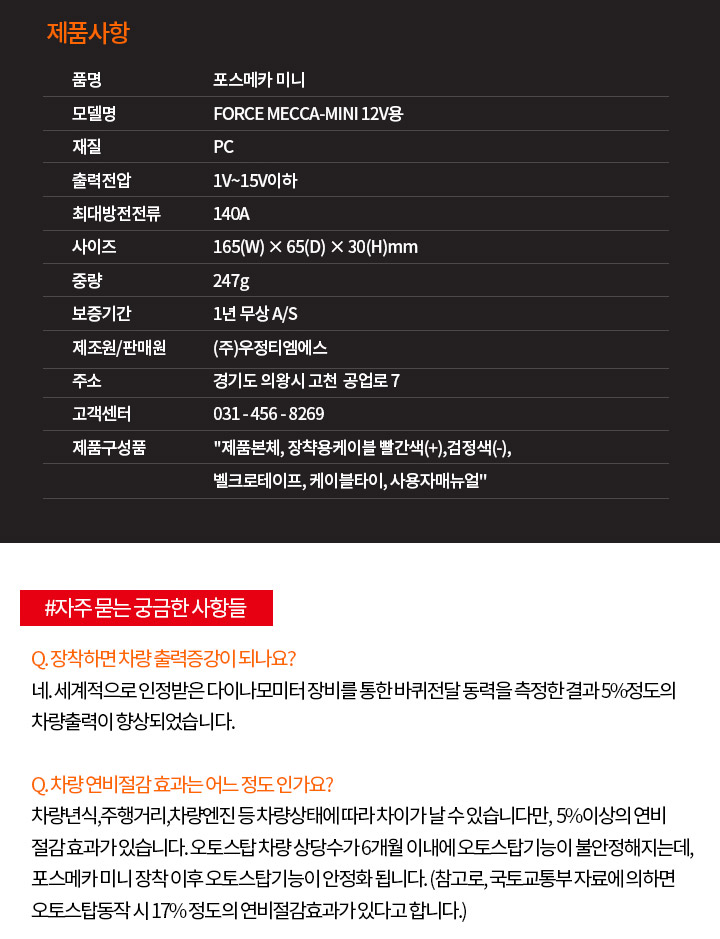 제품사항

| 품명 | 포스메카 미니 |
|---|---|
| 모델명 | FORCE MECCA-MINI 12V용 |
| 재질 | PC |
| 출력전압 | 1V~15V이하 |
| 최대방전전류 | 140A |
| 사이즈 | 165(W) × 65(D) × 30(H)mm |
| 중량 | 247g |
| 보증기간 | 1년 무상 A/S |
| 제조원/판매원 | (주)우정티엠에스 |
| 주소 | 경기도 의왕시 고천 공업로 7 |
| 고객센터 | 031 - 456 - 8269 |
| 제품구성품 | "제품본체, 장착용케이블 빨간색(+),검정색(-), 벨크로테이프, 케이블타이, 사용자매뉴얼" |

#자주 묻는 궁금한 사항들

Q. 장착하면 차량 출력증강이 되나요?
네. 세계적으로 인정받은 다이나모미터 장비를 통한 바퀴전달 동력을 측정한 결과 5%정도의 차량출력이 향상되었습니다.

Q. 차량 연비절감 효과는 어느 정도 인가요?
차량년식,주행거리,차량엔진 등 차량상태에 따라 차이가 날 수 있습니다만, 5%이상의 연비 절감 효과가 있습니다. 오토스탑 차량 상당수가 6개월 이내에 오토스탑기능이 불안정해지는데, 포스메카 미니 장착 이후 오토스탑기능이 안정화 됩니다. (참고로, 국토교통부 자료에 의하면 오토스탑동작 시 17% 정도의 연비절감효과가 있다고 합니다.)